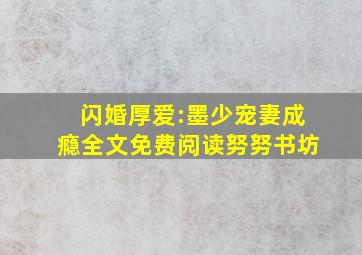 闪婚厚爱:墨少宠妻成瘾全文免费阅读努努书坊